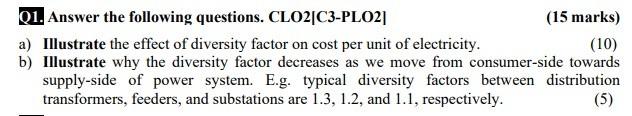 Q1. Answer the following questions. CLO2[C3-PLO2] (15 marks)

a) Illustrate the effect of diversity factor on cost per unit of electricity. (10)

b) Illustrate why the diversity factor decreases as we move from consumer-side towards supply-side of power system. E.g. typical diversity factors between distribution transformers, feeders, and substations are 1.3, 1.2, and 1.1, respectively. (5)